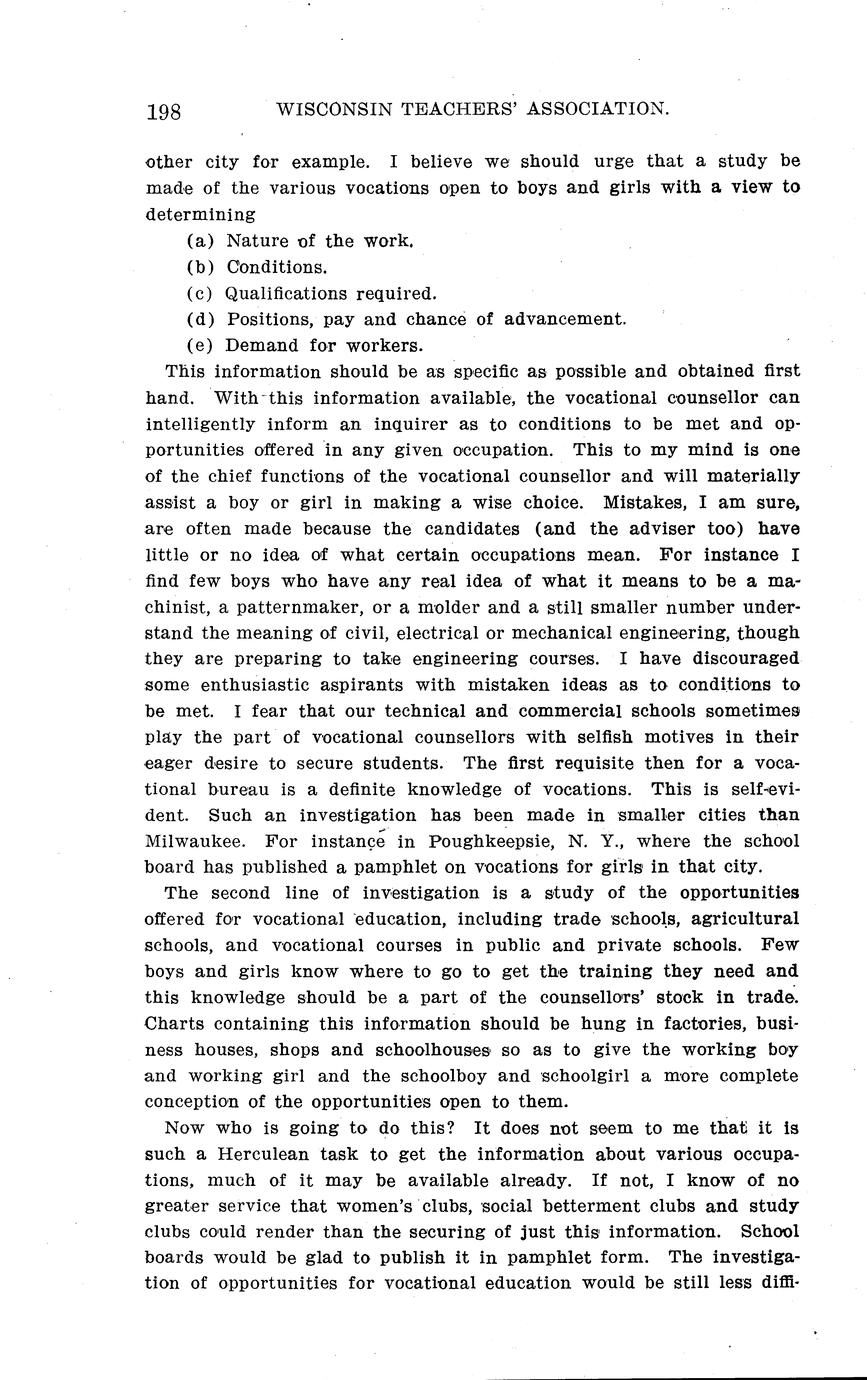 198 WISCONSIN TEACHERS' ASSOCIATION.

other city for example. I believe we should urge that a study be made of the various vocations open to boys and girls with a view to determining

(a) Nature of the work.
(b) Conditions.
(c) Qualifications required.
(d) Positions, pay and chance of advancement.
(e) Demand for workers.

This information should be as specific as possible and obtained first hand. With this information available, the vocational counsellor can intelligently inform an inquirer as to conditions to be met and opportunities offered in any given occupation. This to my mind is one of the chief functions of the vocational counsellor and will materially assist a boy or girl in making a wise choice. Mistakes, I am sure, are often made because the candidates (and the adviser too) have little or no idea of what certain occupations mean. For instance I find few boys who have any real idea of what it means to be a machinist, a patternmaker, or a molder and a still smaller number understand the meaning of civil, electrical or mechanical engineering, though they are preparing to take engineering courses. I have discouraged some enthusiastic aspirants with mistaken ideas as to conditions to be met. I fear that our technical and commercial schools sometimes play the part of vocational counsellors with selfish motives in their eager desire to secure students. The first requisite then for a vocational bureau is a definite knowledge of vocations. This is self-evident. Such an investigation has been made in smaller cities than Milwaukee. For instance in Poughkeepsie, N. Y., where the school board has published a pamphlet on vocations for girls in that city.

The second line of investigation is a study of the opportunities offered for vocational education, including trade schools, agricultural schools, and vocational courses in public and private schools. Few boys and girls know where to go to get the training they need and this knowledge should be a part of the counsellors' stock in trade. Charts containing this information should be hung in factories, business houses, shops and schoolhouses so as to give the working boy and working girl and the schoolboy and schoolgirl a more complete conception of the opportunities open to them.

Now who is going to do this? It does not seem to me that it is such a Herculean task to get the information about various occupations, much of it may be available already. If not, I know of no greater service that women's clubs, social betterment clubs and study clubs could render than the securing of just this information. School boards would be glad to publish it in pamphlet form. The investigation of opportunities for vocational education would be still less diffi-